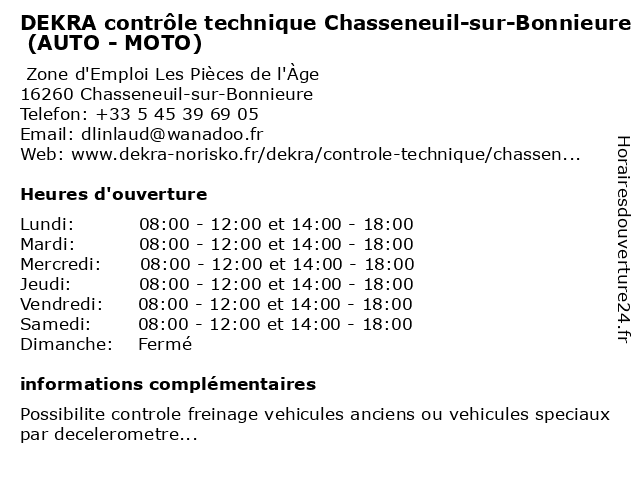 DEKRA contrôle technique Chasseneuil-sur-Bonnieure (AUTO - MOTO)

Zone d'Emploi Les Pièces de l'Àge
16260 Chasseneuil-sur-Bonnieure
Telefon: +33 5 45 39 69 05
Email: dlinlaud@wanadoo.fr
Web: www.dekra-norisko.fr/dekra/controle-technique/chassen...

Heures d'ouverture

| | |
|---|---|
| Lundi: | 08:00 - 12:00 et 14:00 - 18:00 |
| Mardi: | 08:00 - 12:00 et 14:00 - 18:00 |
| Mercredi: | 08:00 - 12:00 et 14:00 - 18:00 |
| Jeudi: | 08:00 - 12:00 et 14:00 - 18:00 |
| Vendredi: | 08:00 - 12:00 et 14:00 - 18:00 |
| Samedi: | 08:00 - 12:00 et 14:00 - 18:00 |
| Dimanche: | Fermé |

informations complémentaires

Possibilite controle freinage vehicules anciens ou vehicules speciaux par decelerometre...

Horairesdouverture24.fr